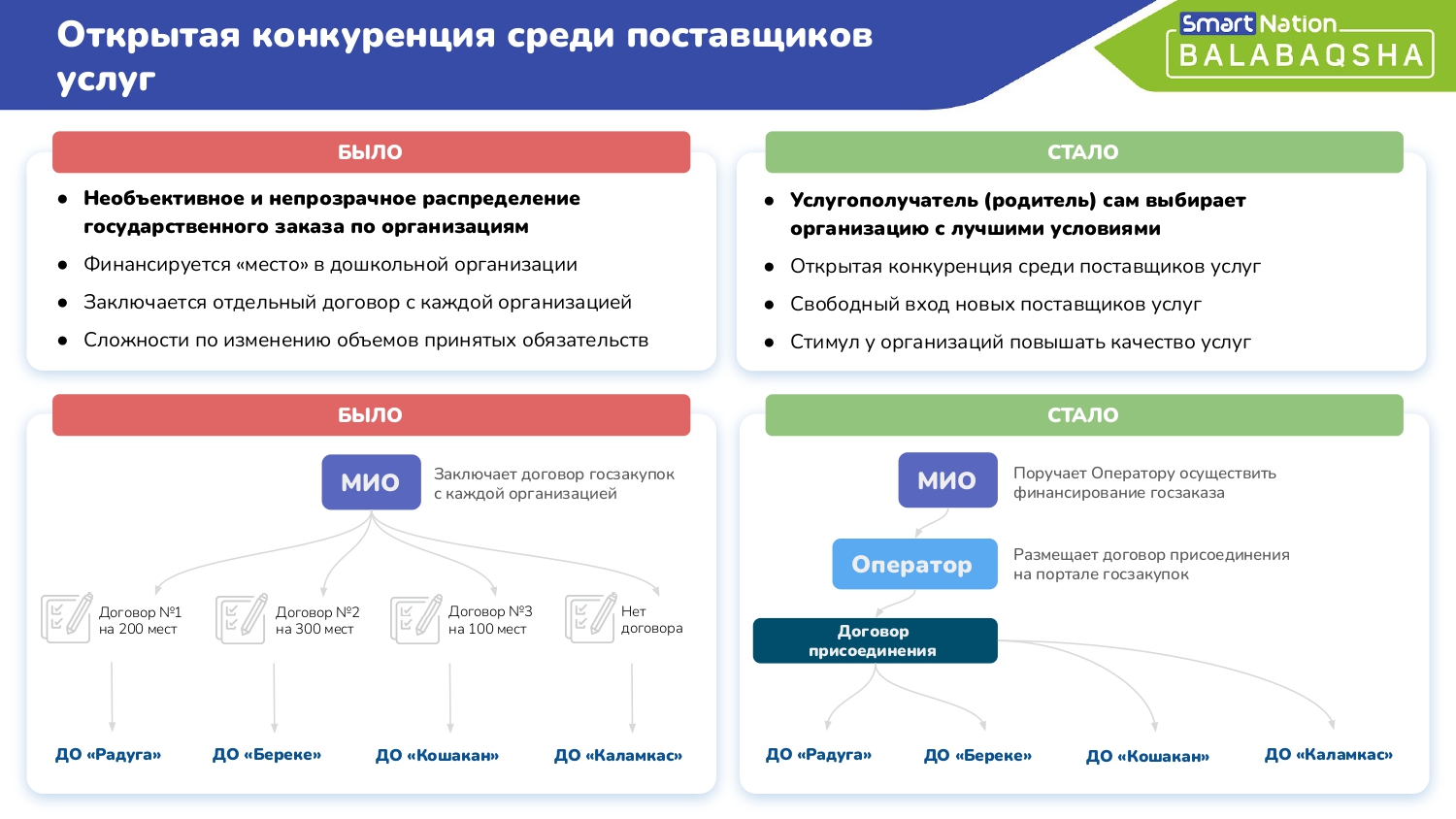 Открытая конкуренция среди поставщиков услуг

Smart Nation
BALABAQSHA

БЫЛО

- Необъективное и непрозрачное распределение государственного заказа по организациям
- Финансируется «место» в дошкольной организации
- Заключается отдельный договор с каждой организацией
- Сложности по изменению объемов принятых обязательств

СТАЛО

- Услугополучатель (родитель) сам выбирает организацию с лучшими условиями
- Открытая конкуренция среди поставщиков услуг
- Свободный вход новых поставщиков услуг
- Стимул у организаций повышать качество услуг

БЫЛО

МИО

Заключает договор госзакупок с каждой организацией

Договор №1 на 200 мест

Договор №2 на 300 мест

Договор №3 на 100 мест

Нет договора

ДО «Радуга»

ДО «Береке»

ДО «Кошакан»

ДО «Каламкас»

СТАЛО

МИО

Поручает Оператору осуществить финансирование госзаказа

Оператор

Размещает договор присоединения на портале госзакупок

Договор присоединения

ДО «Радуга»

ДО «Береке»

ДО «Кошакан»

ДО «Каламкас»